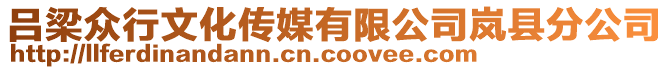 吕梁众行文化传媒有限公司岚县分公司
http://llferdinandann.cn.coovee.com